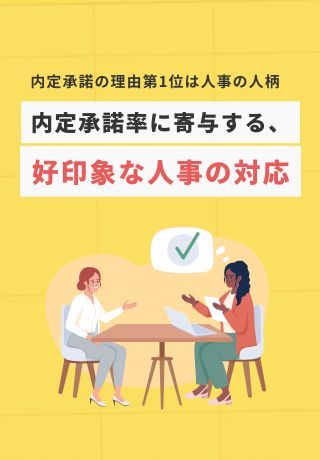 内定承諾の理由第1位は人事の人柄

内定承諾率に寄与する、

好印象な人事の対応